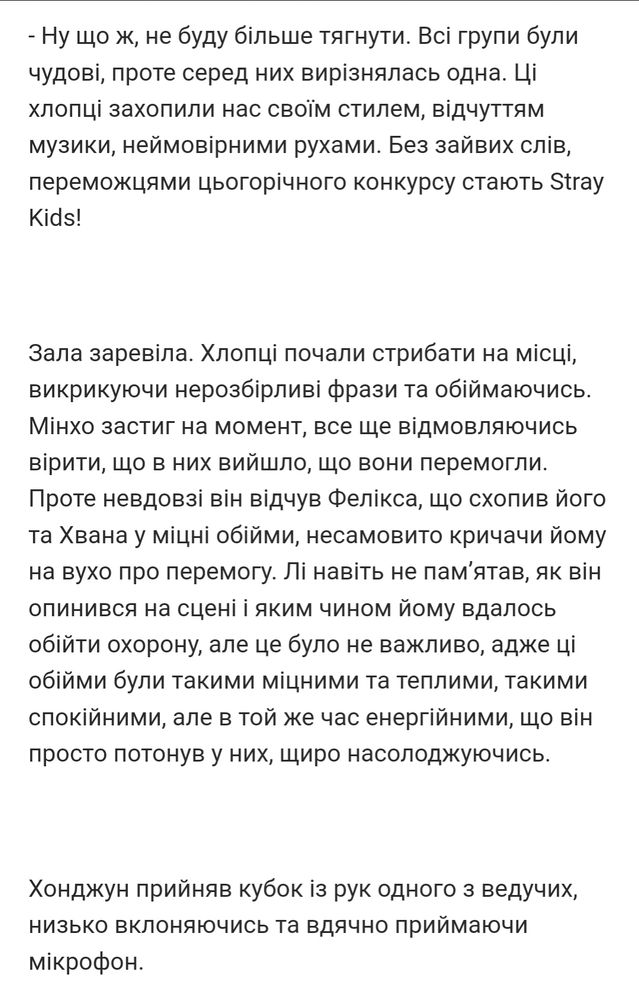 - Ну що ж, не буду більше тягнути. Всі групи були чудові, проте серед них вирізнялась одна. Ці хлопці захопили нас своїм стилем, відчуттям музики, неймовірними рухами. Без зайвих слів, переможцями цьогорічного конкурсу стають Stray Kids!

Зала заревіла. Хлопці почали стрибати на місці, викрикуючи нерозбірливі фрази та обіймаючись. Мінхо застиг на момент, все ще відмовляючись вірити, що в них вийшло, що вони перемогли. Проте невдовзі він відчув Фелікса, що схопив його та Хвана у міцні обійми, несамовито кричачи йому на вухо про перемогу. Лі навіть не пам'ятав, як він опинився на сцені і яким чином йому вдалось обійти охорону, але це було не важливо, адже ці обійми були такими міцними та теплими, такими спокійними, але в той же час енергійними, що він просто потонув у них, щиро насолоджуючись.

Хонджун прийняв кубок із рук одного з ведучих, низько вклоняючись та вдячно приймаючи мікрофон.